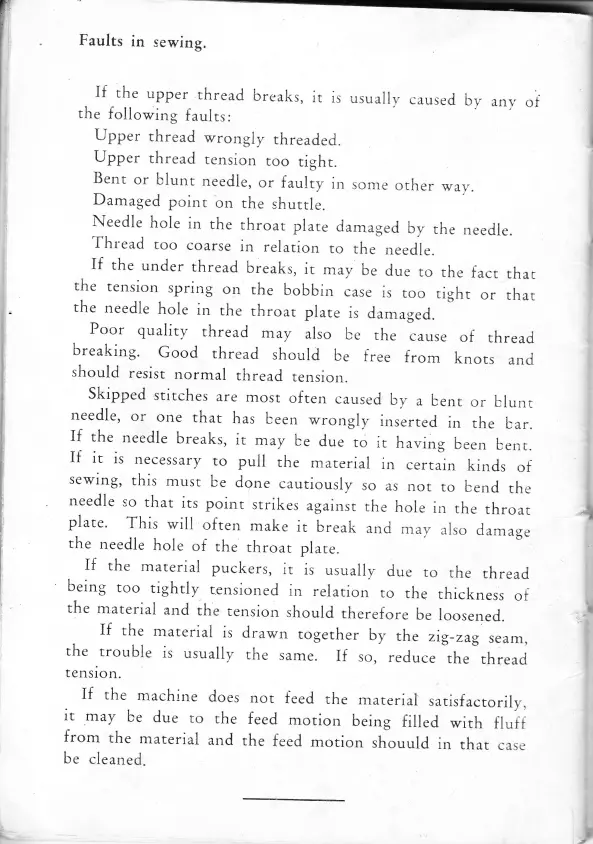 Faults in sewing.

If the upper thread breaks, it is usually caused by any of the following faults:

Upper thread wrongly threaded.

Upper thread tension too tight.

Bent or blunt needle, or faulty in some other way.

Damaged point on the shuttle.

Needle hole in the throat plate damaged by the needle.

Thread too coarse in relation to the needle.

If the under thread breaks, it may be due to the fact that the tension spring on the bobbin case is too tight or that the needle hole in the throat plate is damaged.

Poor quality thread may also be the cause of thread breaking. Good thread should be free from knots and should resist normal thread tension.

Skipped stitches are most often caused by a bent or blunt needle, or one that has been wrongly inserted in the bar. If the needle breaks, it may be due to it having been bent. If it is necessary to pull the material in certain kinds of sewing, this must be done cautiously so as not to bend the needle so that its point strikes against the hole in the throat plate. This will often make it break and may also damage the needle hole of the throat plate.

If the material puckers, it is usually due to the thread being too tightly tensioned in relation to the thickness of the material and the tension should therefore be loosened.

If the material is drawn together by the zig-zag seam, the trouble is usually the same. If so, reduce the thread tension.

If the machine does not feed the material satisfactorily, it may be due to the feed motion being filled with fluff from the material and the feed motion shouuld in that case be cleaned.